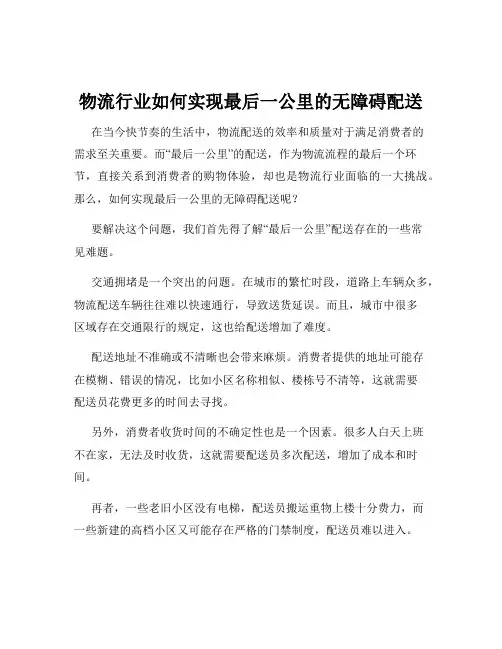 物流行业如何实现最后一公里的无障碍配送

在当今快节奏的生活中，物流配送的效率和质量对于满足消费者的需求至关重要。而“最后一公里”的配送，作为物流流程的最后一个环节，直接关系到消费者的购物体验，却也是物流行业面临的一大挑战。那么，如何实现最后一公里的无障碍配送呢？

要解决这个问题，我们首先得了解“最后一公里”配送存在的一些常见难题。

交通拥堵是一个突出的问题。在城市的繁忙时段，道路上车辆众多，物流配送车辆往往难以快速通行，导致送货延误。而且，城市中很多区域存在交通限行的规定，这也给配送增加了难度。

配送地址不准确或不清晰也会带来麻烦。消费者提供的地址可能存在模糊、错误的情况，比如小区名称相似、楼栋号不清等，这就需要配送员花费更多的时间去寻找。

另外，消费者收货时间的不确定性也是一个因素。很多人白天上班不在家，无法及时收货，这就需要配送员多次配送，增加了成本和时间。

再者，一些老旧小区没有电梯，配送员搬运重物上楼十分费力，而一些新建的高档小区又可能存在严格的门禁制度，配送员难以进入。